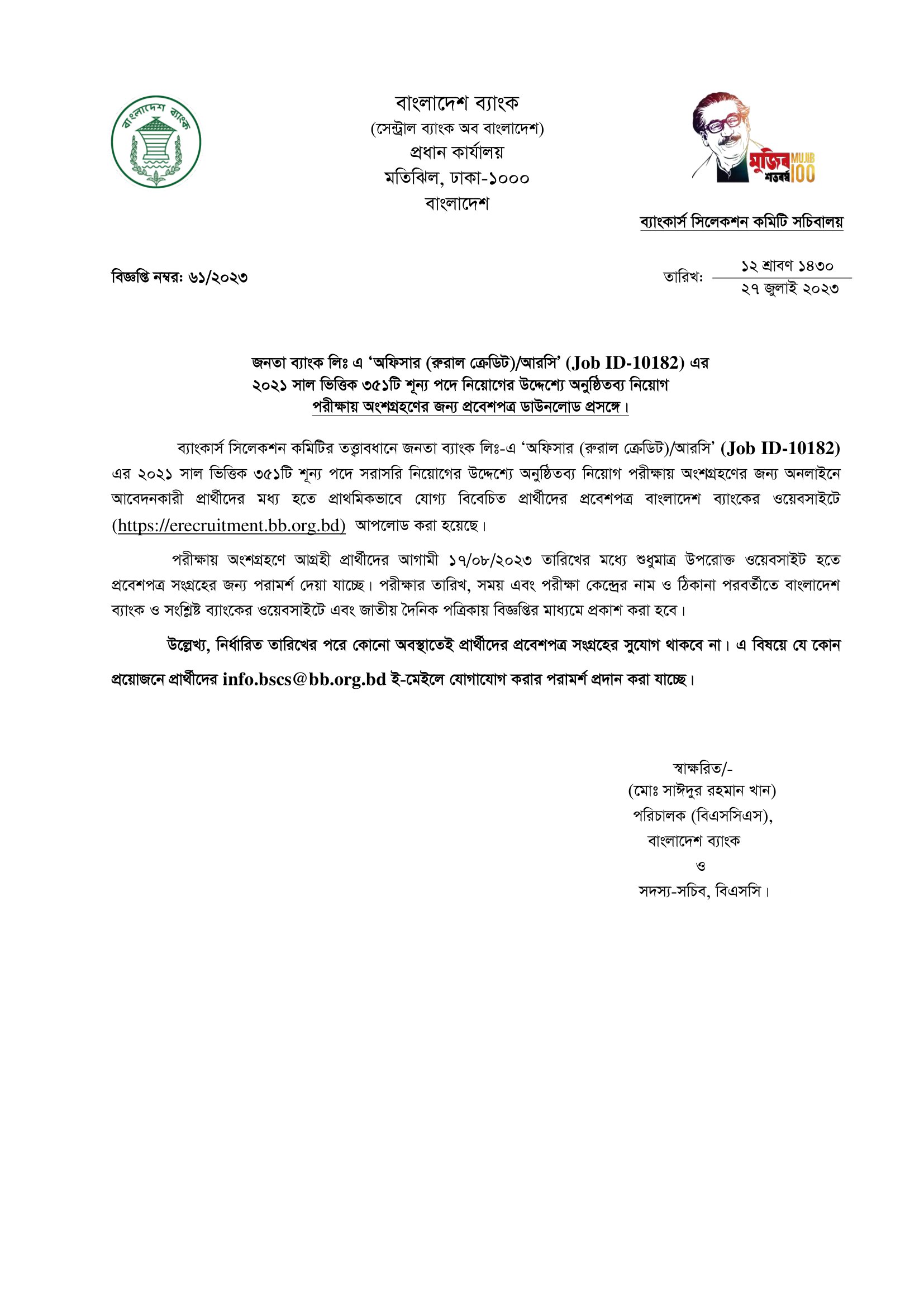 বাংলাদেশ ব্যাংক

বাংলাদেশ ব্যাংক
(সেন্ট্রাল ব্যাংক অব বাংলাদেশ)
প্রধান কার্যালয়
মতিঝিল, ঢাকা-১০০০
বাংলাদেশ

মুজিব শতবর্ষ MUJIB 100

ব্যাংকার্স সিলেকশন কমিটি সচিবালয়

বিজ্ঞপ্তি নম্বর: ৬১/২০২৩

তারিখ: ১২ শ্রাবণ ১৪৩০
২৭ জুলাই ২০২৩

জনতা ব্যাংক লিঃ এ 'অফিসার (রুরাল ক্রেডিট)/আরসি' (Job ID-10182) এর ২০২১ সাল ভিত্তিক ৩৫১টি শূন্য পদে নিয়োগের উদ্দেশ্যে অনুষ্ঠিতব্য নিয়োগ পরীক্ষায় অংশগ্রহণের জন্য প্রবেশপত্র ডাউনলোড প্রসঙ্গে।

ব্যাংকার্স সিলেকশন কমিটির তত্ত্বাবধানে জনতা ব্যাংক লিঃ-এ 'অফিসার (রুরাল ক্রেডিট)/আরসি' (Job ID-10182) এর ২০২১ সাল ভিত্তিক ৩৫১টি শূন্য পদে সরাসরি নিয়োগের উদ্দেশ্যে অনুষ্ঠিতব্য নিয়োগ পরীক্ষায় অংশগ্রহণের জন্য অনলাইনে আবেদনকারী প্রার্থীদের মধ্য হতে প্রাথমিকভাবে যোগ্য বিবেচিত প্রার্থীদের প্রবেশপত্র বাংলাদেশ ব্যাংকের ওয়েবসাইটে (https://erecruitment.bb.org.bd) আপলোড করা হয়েছে।

পরীক্ষায় অংশগ্রহণে আগ্রহী প্রার্থীদের আগামী ১৭/০৮/২০২৩ তারিখের মধ্যে শুধুমাত্র উপরোক্ত ওয়েবসাইট হতে প্রবেশপত্র সংগ্রহের জন্য পরামর্শ দেয়া যাচ্ছে। পরীক্ষার তারিখ, সময় এবং পরীক্ষা কেন্দ্রের নাম ও ঠিকানা পরবর্তীতে বাংলাদেশ ব্যাংক ও সংশ্লিষ্ট ব্যাংকের ওয়েবসাইটে এবং জাতীয় দৈনিক পত্রিকায় বিজ্ঞপ্তির মাধ্যমে প্রকাশ করা হবে।

উল্লেখ্য, নির্ধারিত তারিখের পরে কোনো অবস্থাতেই প্রার্থীদের প্রবেশপত্র সংগ্রহের সুযোগ থাকবে না। এ বিষয়ে যে কোন প্রয়োজনে প্রার্থীদের info.bscs@bb.org.bd ই-মেইলে যোগাযোগ করার পরামর্শ প্রদান করা যাচ্ছে।

স্বাক্ষরিত/-
(মোঃ সাঈদুর রহমান খান)
পরিচালক (বিএসসিএস),
বাংলাদেশ ব্যাংক
ও
সদস্য-সচিব, বিএসসি।